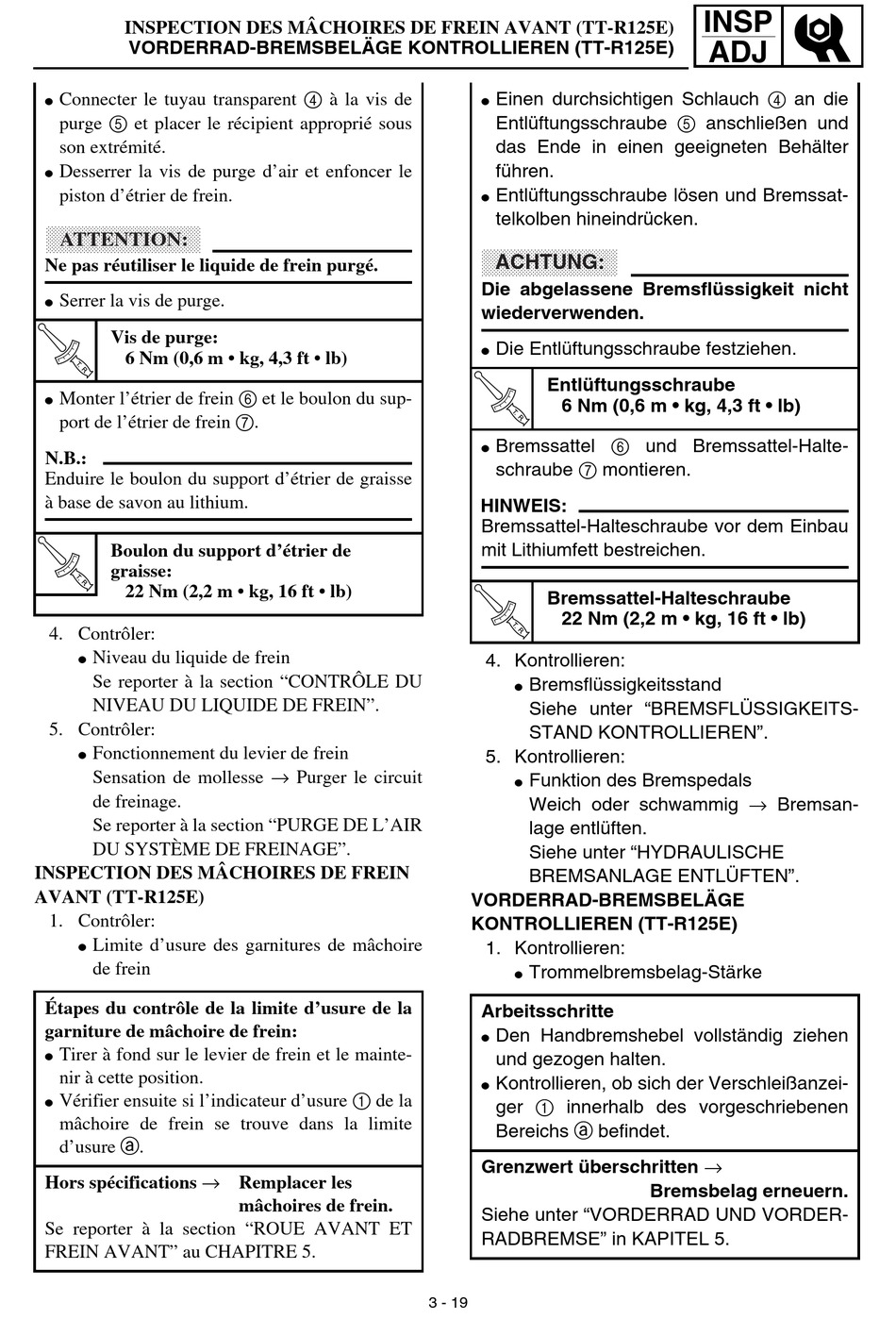 INSPECTION DES MÂCHOIRES DE FREIN AVANT (TT-R125E)
VORDERRAD-BREMSBELÄGE KONTROLLIEREN (TT-R125E)

INSP
ADJ

● Connecter le tuyau transparent ④ à la vis de purge ⑤ et placer le récipient approprié sous son extrémité.
● Desserrer la vis de purge d'air et enfoncer le piston d'étrier de frein.

ATTENTION:
Ne pas réutiliser le liquide de frein purgé.

● Serrer la vis de purge.

Vis de purge:
6 Nm (0,6 m • kg, 4,3 ft • lb)

● Monter l'étrier de frein ⑥ et le boulon du support de l'étrier de frein ⑦.

N.B.:
Enduire le boulon du support d'étrier de graisse à base de savon au lithium.

Boulon du support d'étrier de graisse:
22 Nm (2,2 m • kg, 16 ft • lb)

4. Contrôler:
● Niveau du liquide de frein
Se reporter à la section "CONTRÔLE DU NIVEAU DU LIQUIDE DE FREIN".
5. Contrôler:
● Fonctionnement du levier de frein
Sensation de mollesse → Purger le circuit de freinage.
Se reporter à la section "PURGE DE L'AIR DU SYSTÈME DE FREINAGE".

INSPECTION DES MÂCHOIRES DE FREIN AVANT (TT-R125E)
1. Contrôler:
● Limite d'usure des garnitures de mâchoire de frein

Étapes du contrôle de la limite d'usure de la garniture de mâchoire de frein:
● Tirer à fond sur le levier de frein et le maintenir à cette position.
● Vérifier ensuite si l'indicateur d'usure ① de la mâchoire de frein se trouve dans la limite d'usure ⓐ.

Hors spécifications → Remplacer les mâchoires de frein.
Se reporter à la section "ROUE AVANT ET FREIN AVANT" au CHAPITRE 5.

● Einen durchsichtigen Schlauch ④ an die Entlüftungsschraube ⑤ anschließen und das Ende in einen geeigneten Behälter führen.
● Entlüftungsschraube lösen und Bremssattelkolben hineindrücken.

ACHTUNG:
Die abgelassene Bremsflüssigkeit nicht wiederverwenden.

● Die Entlüftungsschraube festziehen.

Entlüftungsschraube
6 Nm (0,6 m • kg, 4,3 ft • lb)

● Bremssattel ⑥ und Bremssattel-Halteschraube ⑦ montieren.

HINWEIS:
Bremssattel-Halteschraube vor dem Einbau mit Lithiumfett bestreichen.

Bremssattel-Halteschraube
22 Nm (2,2 m • kg, 16 ft • lb)

4. Kontrollieren:
● Bremsflüssigkeitsstand
Siehe unter "BREMSFLÜSSIGKEITSSTAND KONTROLLIEREN".
5. Kontrollieren:
● Funktion des Bremspedals
Weich oder schwammig → Bremsanlage entlüften.
Siehe unter "HYDRAULISCHE BREMSANLAGE ENTLÜFTEN".

VORDERRAD-BREMSBELÄGE KONTROLLIEREN (TT-R125E)
1. Kontrollieren:
● Trommelbremsbelag-Stärke

Arbeitsschritte
● Den Handbremshebel vollständig ziehen und gezogen halten.
● Kontrollieren, ob sich der Verschleißanzeiger ① innerhalb des vorgeschriebenen Bereichs ⓐ befindet.

Grenzwert überschritten → Bremsbelag erneuern.
Siehe unter "VORDERRAD UND VORDERRADBREMSE" in KAPITEL 5.

3 - 19